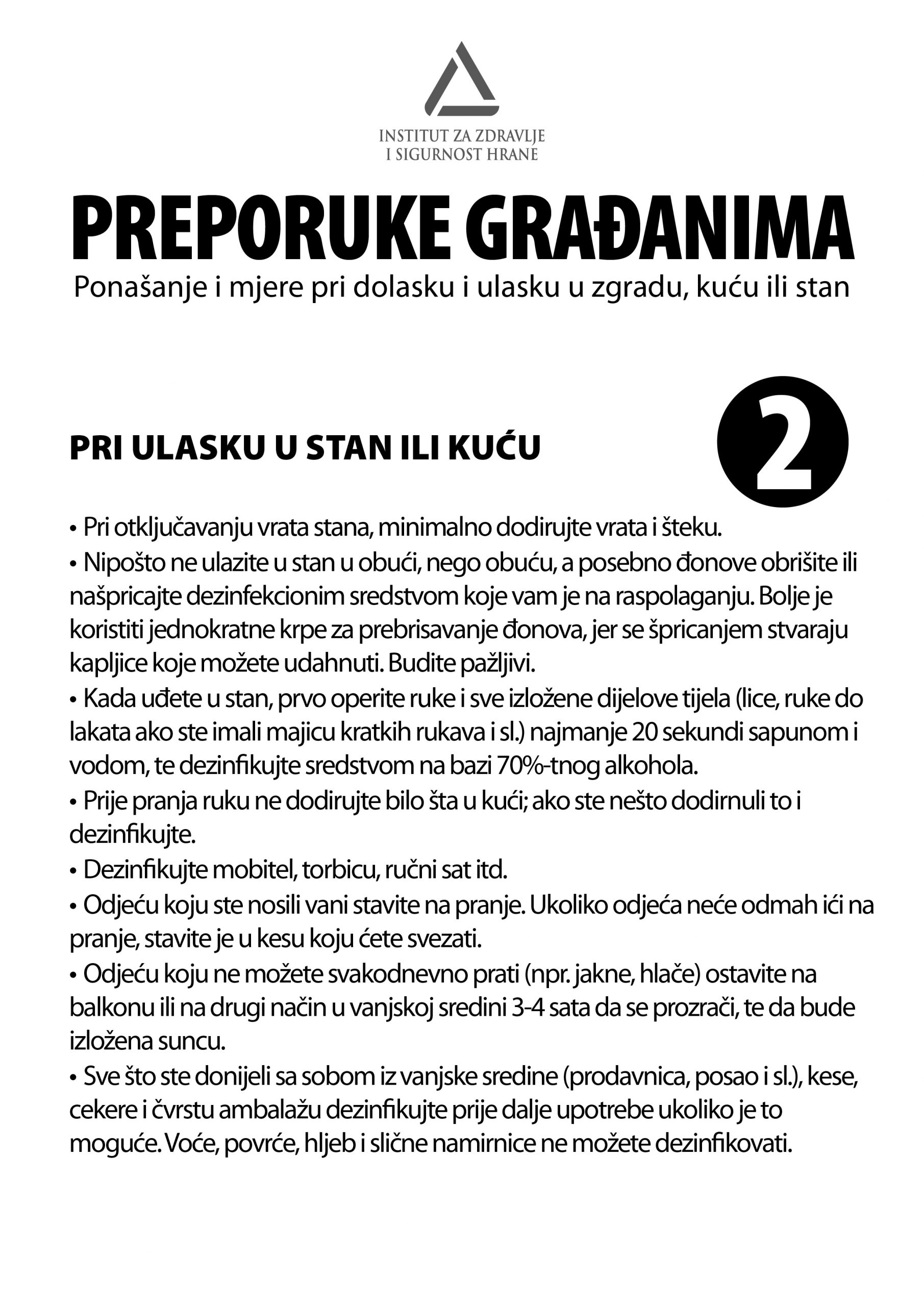 INSTITUT ZA ZDRAVLJE
I SIGURNOST HRANE

PREPORUKE GRAĐANIMA

Ponašanje i mjere pri dolasku i ulasku u zgradu, kuću ili stan

PRI ULASKU U STAN ILI KUĆU

2

• Pri otključavanju vrata stana, minimalno dodirujte vrata i šteku.
• Nipošto ne ulazite u stan u obući, nego obuću, a posebno đonove obrišite ili našpricajte dezinfekcionim sredstvom koje vam je na raspolaganju. Bolje je koristiti jednokratne krpe za prebrisavanje đonova, jer se špricanjem stvaraju kapljice koje možete udahnuti. Budite pažljivi.
• Kada uđete u stan, prvo operite ruke i sve izložene dijelove tijela (lice, ruke do lakata ako ste imali majicu kratkih rukava i sl.) najmanje 20 sekundi sapunom i vodom, te dezinfikujte sredstvom na bazi 70%-tnog alkohola.
• Prije pranja ruku ne dodirujte bilo šta u kući; ako ste nešto dodirnuli to i dezinfikujte.
• Dezinfikujte mobitel, torbicu, ručni sat itd.
• Odjeću koju ste nosili vani stavite na pranje. Ukoliko odjeća neće odmah ići na pranje, stavite je u kesu koju ćete svezati.
• Odjeću koju ne možete svakodnevno prati (npr. jakne, hlače) ostavite na balkonu ili na drugi način u vanjskoj sredini 3-4 sata da se prozrači, te da bude izložena suncu.
• Sve što ste donijeli sa sobom iz vanjske sredine (prodavnica, posao i sl.), kese, cekere i čvrstu ambalažu dezinfikujte prije dalje upotrebe ukoliko je to moguće. Voće, povrće, hljeb i slične namirnice ne možete dezinfikovati.